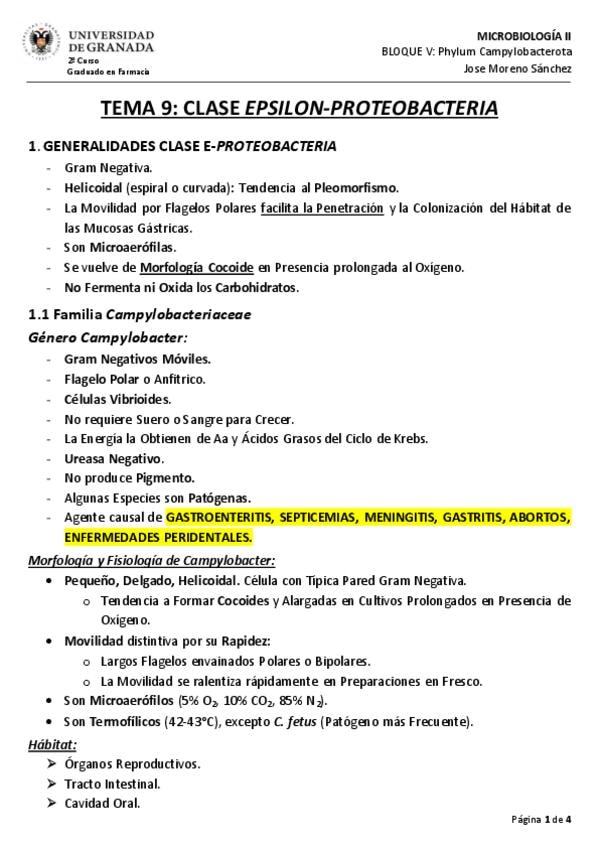 UNIVERSIDAD DE GRANADA
2º Curso
Graduado en Farmacia

MICROBIOLOGÍA II
BLOQUE V: Phylum Campylobacterota
Jose Moreno Sánchez

TEMA 9: CLASE EPSILON-PROTEOBACTERIA

1. GENERALIDADES CLASE E-PROTEOBACTERIA
- Gram Negativa.
- Helicoidal (espiral o curvada): Tendencia al Pleomorfismo.
- La Movilidad por Flagelos Polares facilita la Penetración y la Colonización del Hábitat de las Mucosas Gástricas.
- Son Microaerófilas.
- Se vuelve de Morfología Cocoide en Presencia prolongada al Oxígeno.
- No Fermenta ni Oxida los Carbohidratos.

1.1 Familia Campylobacteriaceae
Género Campylobacter:
- Gram Negativos Móviles.
- Flagelo Polar o Anfitrico.
- Células Vibrioides.
- No requiere Suero o Sangre para Crecer.
- La Energía la Obtienen de Aa y Ácidos Grasos del Ciclo de Krebs.
- Ureasa Negativo.
- No produce Pigmento.
- Algunas Especies son Patógenas.
- Agente causal de GASTROENTERITIS, SEPTICEMIAS, MENINGITIS, GASTRITIS, ABORTOS, ENFERMEDADES PERIDENTALES.

Morfología y Fisiología de Campylobacter:
• Pequeño, Delgado, Helicoidal. Célula con Típica Pared Gram Negativa.
  o Tendencia a Formar Cocoides y Alargadas en Cultivos Prolongados en Presencia de Oxígeno.
• Movilidad distintiva por su Rapidez:
  o Largos Flagelos envainados Polares o Bipolares.
  o La Movilidad se ralentiza rápidamente en Preparaciones en Fresco.
• Son Microaerófilos (5% $O_2$, 10% $CO_2$, 85% $N_2$).
• Son Termofílicos (42-43°C), excepto C. fetus (Patógeno más Frecuente).

Hábitat:
➢ Órganos Reproductivos.
➢ Tracto Intestinal.
➢ Cavidad Oral.

Página 1 de 4